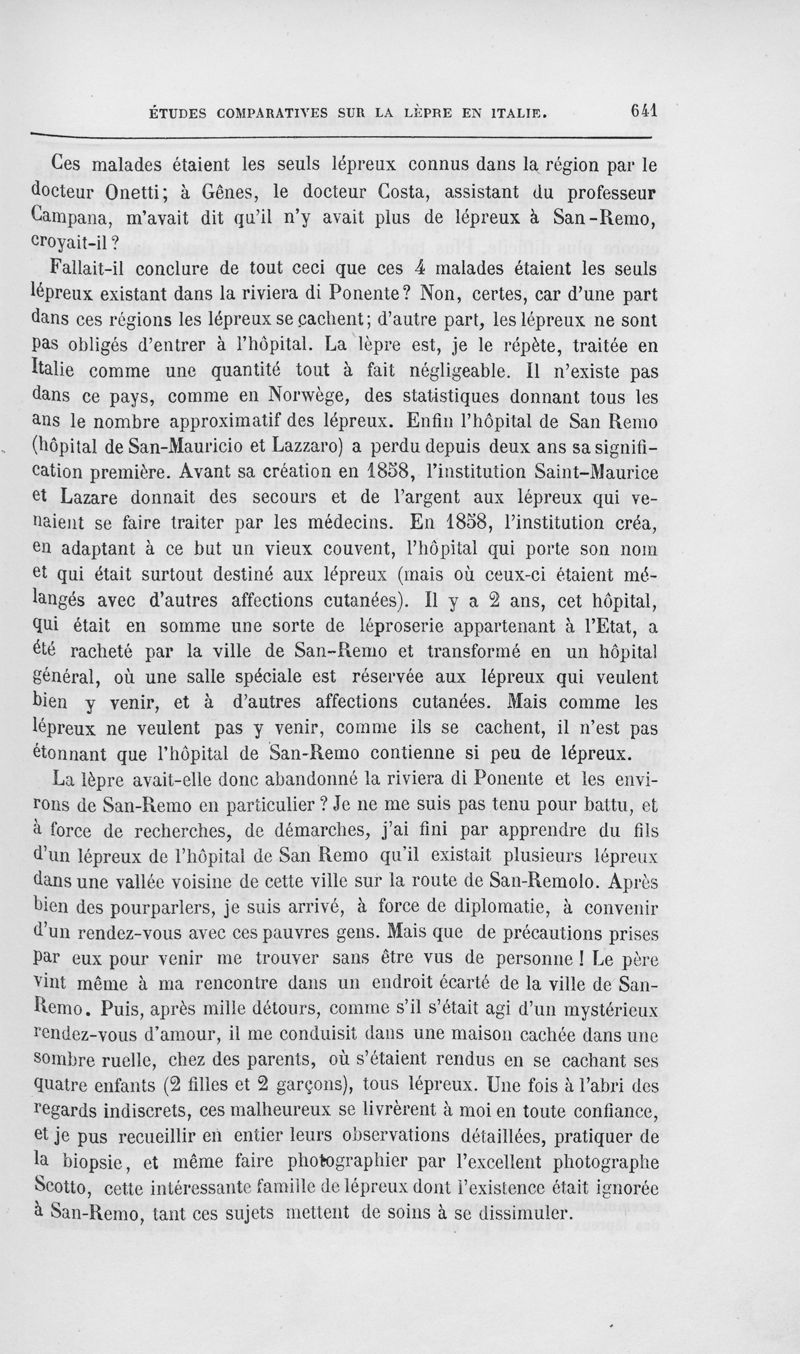 ÉTUDES COMPARATIVES SUR LA LÈPRE EN ITALIE. 641

Ces malades étaient les seuls lépreux connus dans la région par le docteur Onetti; à Gênes, le docteur Costa, assistant du professeur Campana, m'avait dit qu'il n'y avait plus de lépreux à San-Remo, croyait-il?

Fallait-il conclure de tout ceci que ces 4 malades étaient les seuls lépreux existant dans la riviera di Ponente? Non, certes, car d'une part dans ces régions les lépreux se cachent; d'autre part, les lépreux ne sont pas obligés d'entrer à l'hôpital. La lèpre est, je le répète, traitée en Italie comme une quantité tout à fait négligeable. Il n'existe pas dans ce pays, comme en Norwège, des statistiques donnant tous les ans le nombre approximatif des lépreux. Enfin l'hôpital de San Remo (hôpital de San-Mauricio et Lazzaro) a perdu depuis deux ans sa signification première. Avant sa création en 1858, l'institution Saint-Maurice et Lazare donnait des secours et de l'argent aux lépreux qui venaient se faire traiter par les médecins. En 1858, l'institution créa, en adaptant à ce but un vieux couvent, l'hôpital qui porte son nom et qui était surtout destiné aux lépreux (mais où ceux-ci étaient mélangés avec d'autres affections cutanées). Il y a 2 ans, cet hôpital, qui était en somme une sorte de léproserie appartenant à l'Etat, a été racheté par la ville de San-Remo et transformé en un hôpital général, où une salle spéciale est réservée aux lépreux qui veulent bien y venir, et à d'autres affections cutanées. Mais comme les lépreux ne veulent pas y venir, comme ils se cachent, il n'est pas étonnant que l'hôpital de San-Remo contienne si peu de lépreux.

La lèpre avait-elle donc abandonné la riviera di Ponente et les environs de San-Remo en particulier? Je ne me suis pas tenu pour battu, et à force de recherches, de démarches, j'ai fini par apprendre du fils d'un lépreux de l'hôpital de San Remo qu'il existait plusieurs lépreux dans une vallée voisine de cette ville sur la route de San-Remolo. Après bien des pourparlers, je suis arrivé, à force de diplomatie, à convenir d'un rendez-vous avec ces pauvres gens. Mais que de précautions prises par eux pour venir me trouver sans être vus de personne! Le père vint même à ma rencontre dans un endroit écarté de la ville de San-Remo. Puis, après mille détours, comme s'il s'était agi d'un mystérieux rendez-vous d'amour, il me conduisit dans une maison cachée dans une sombre ruelle, chez des parents, où s'étaient rendus en se cachant ses quatre enfants (2 filles et 2 garçons), tous lépreux. Une fois à l'abri des regards indiscrets, ces malheureux se livrèrent à moi en toute confiance, et je pus recueillir en entier leurs observations détaillées, pratiquer de la biopsie, et même faire photographier par l'excellent photographe Scotto, cette intéressante famille de lépreux dont l'existence était ignorée à San-Remo, tant ces sujets mettent de soins à se dissimuler.